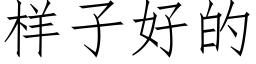 样子好的